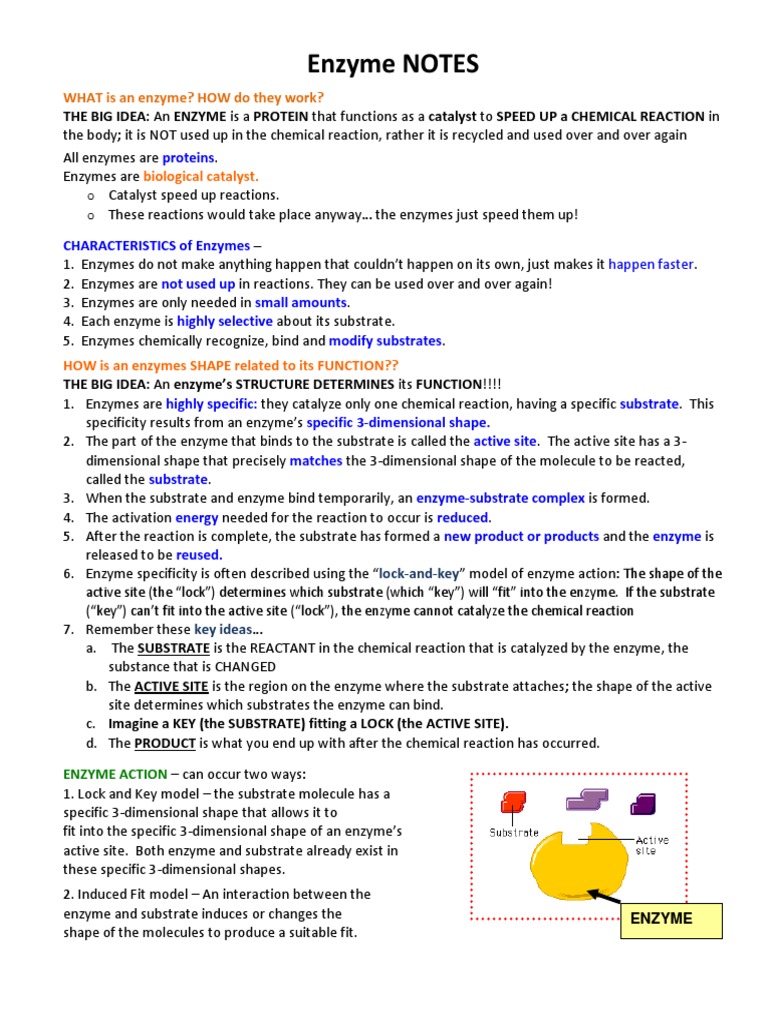 Enzyme NOTES

WHAT is an enzyme? HOW do they work?

THE BIG IDEA: An ENZYME is a PROTEIN that functions as a catalyst to SPEED UP a CHEMICAL REACTION in the body; it is NOT used up in the chemical reaction, rather it is recycled and used over and over again

All enzymes are proteins.
Enzymes are biological catalyst.
o Catalyst speed up reactions.
o These reactions would take place anyway… the enzymes just speed them up!

CHARACTERISTICS of Enzymes –
1. Enzymes do not make anything happen that couldn't happen on its own, just makes it happen faster.
2. Enzymes are not used up in reactions. They can be used over and over again!
3. Enzymes are only needed in small amounts.
4. Each enzyme is highly selective about its substrate.
5. Enzymes chemically recognize, bind and modify substrates.

HOW is an enzymes SHAPE related to its FUNCTION??

THE BIG IDEA: An enzyme's STRUCTURE DETERMINES its FUNCTION!!!!
1. Enzymes are highly specific: they catalyze only one chemical reaction, having a specific substrate. This specificity results from an enzyme's specific 3-dimensional shape.
2. The part of the enzyme that binds to the substrate is called the active site. The active site has a 3-dimensional shape that precisely matches the 3-dimensional shape of the molecule to be reacted, called the substrate.
3. When the substrate and enzyme bind temporarily, an enzyme-substrate complex is formed.
4. The activation energy needed for the reaction to occur is reduced.
5. After the reaction is complete, the substrate has formed a new product or products and the enzyme is released to be reused.
6. Enzyme specificity is often described using the "lock-and-key" model of enzyme action: The shape of the active site (the "lock") determines which substrate (which "key") will "fit" into the enzyme. If the substrate ("key") can't fit into the active site ("lock"), the enzyme cannot catalyze the chemical reaction
7. Remember these key ideas…
a. The SUBSTRATE is the REACTANT in the chemical reaction that is catalyzed by the enzyme, the substance that is CHANGED
b. The ACTIVE SITE is the region on the enzyme where the substrate attaches; the shape of the active site determines which substrates the enzyme can bind.
c. Imagine a KEY (the SUBSTRATE) fitting a LOCK (the ACTIVE SITE).
d. The PRODUCT is what you end up with after the chemical reaction has occurred.

ENZYME ACTION – can occur two ways:
1. Lock and Key model – the substrate molecule has a specific 3-dimensional shape that allows it to fit into the specific 3-dimensional shape of an enzyme's active site. Both enzyme and substrate already exist in these specific 3-dimensional shapes.

2. Induced Fit model – An interaction between the enzyme and substrate induces or changes the shape of the molecules to produce a suitable fit.

Substrate
Active site
ENZYME